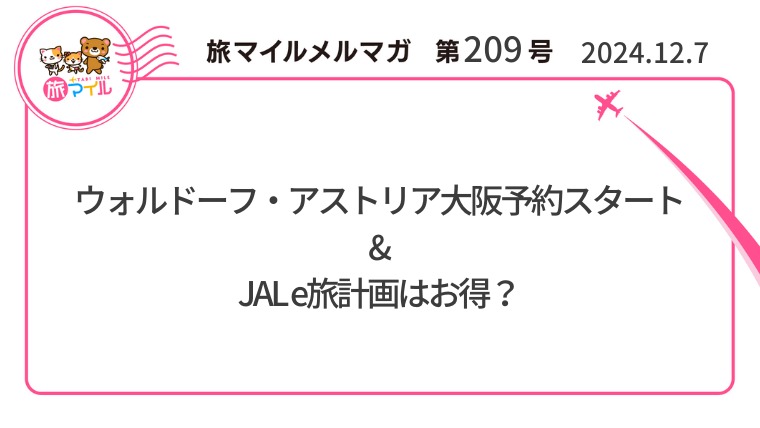 TABI MILE
旅マイル

旅マイルメルマガ　第209号　2024.12.7

ウォルドーフ・アストリア大阪予約スタート
&
JAL e旅計画はお得？